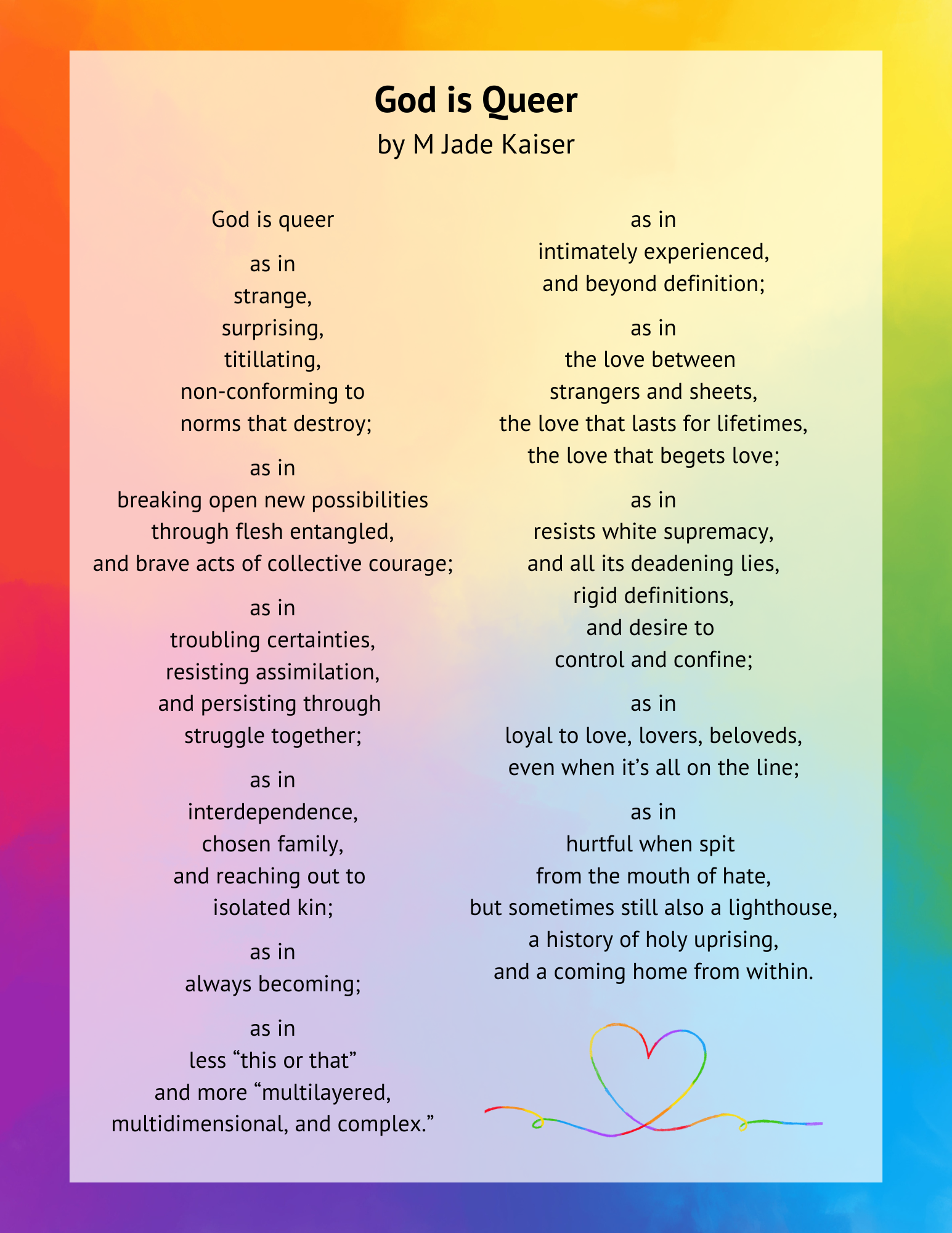 God is Queer
by M Jade Kaiser

God is queer

as in
strange,
surprising,
titillating,
non-conforming to
norms that destroy;

as in
breaking open new possibilities
through flesh entangled,
and brave acts of collective courage;

as in
troubling certainties,
resisting assimilation,
and persisting through
struggle together;

as in
interdependence,
chosen family,
and reaching out to
isolated kin;

as in
always becoming;

as in
less “this or that”
and more “multilayered,
multidimensional, and complex.”

as in
intimately experienced,
and beyond definition;

as in
the love between
strangers and sheets,
the love that lasts for lifetimes,
the love that begets love;

as in
resists white supremacy,
and all its deadening lies,
rigid definitions,
and desire to
control and confine;

as in
loyal to love, lovers, beloveds,
even when it’s all on the line;

as in
hurtful when spit
from the mouth of hate,
but sometimes still also a lighthouse,
a history of holy uprising,
and a coming home from within.